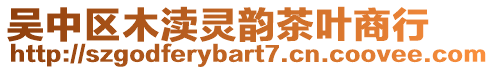 吴中区木渎灵韵茶叶商行
http://szgodferybart7.cn.coovee.com